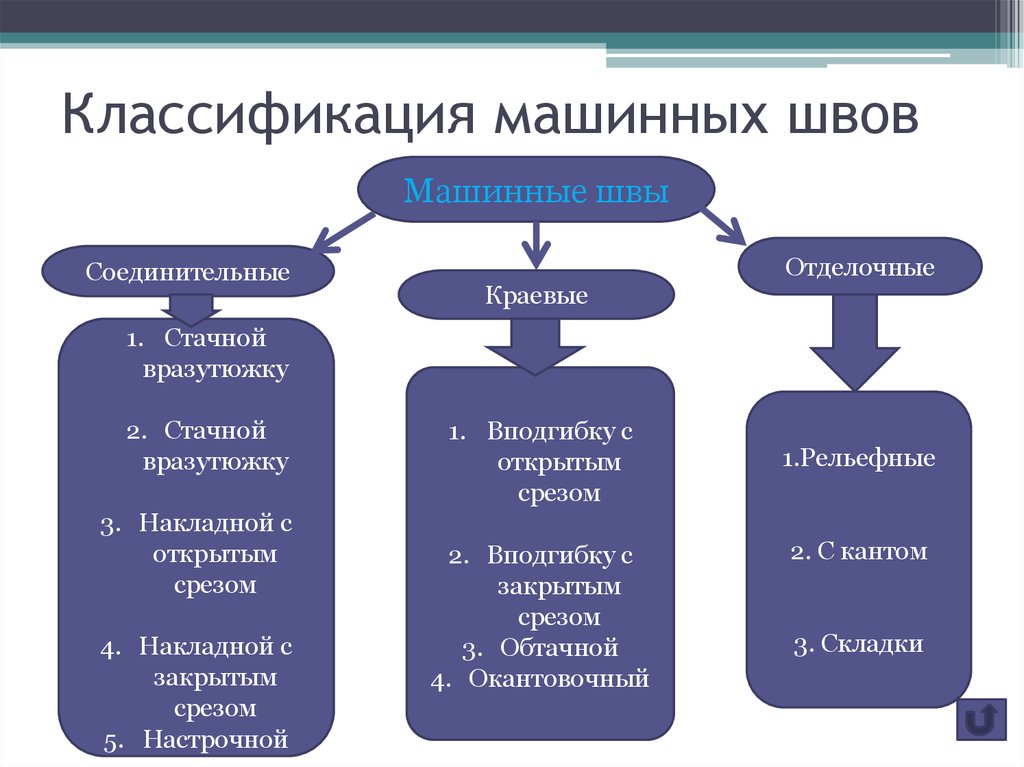 Классификация машинных швов

Машинные швы

Соединительные

1. Стачной вразутюжку
2. Стачной вразутюжку
3. Накладной с открытым срезом
4. Накладной с закрытым срезом
5. Настрочной

Краевые

1. Вподгибку с открытым срезом
2. Вподгибку с закрытым срезом
3. Обтачной
4. Окантовочный

Отделочные

1.Рельефные

2. С кантом

3. Складки